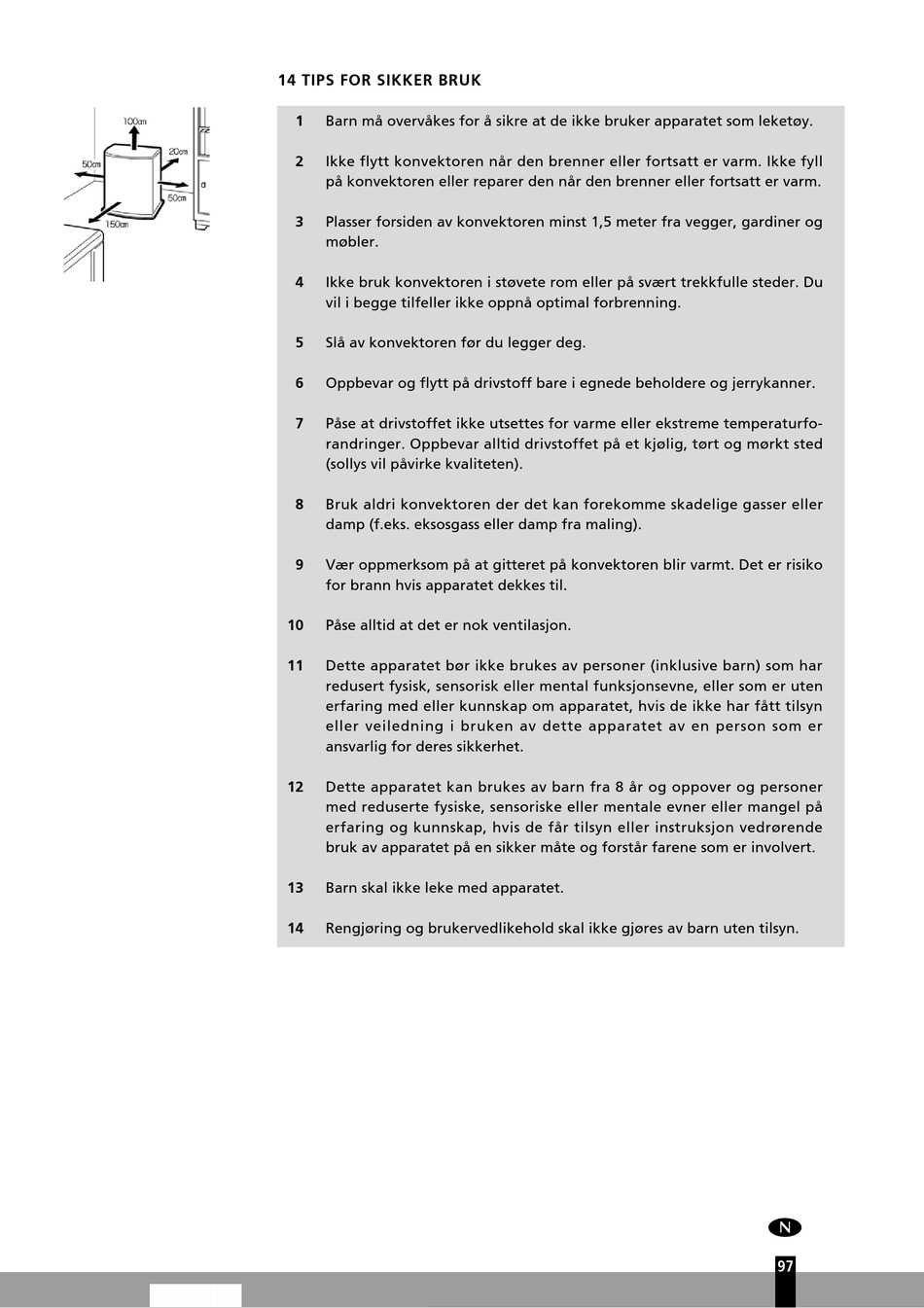 14 TIPS FOR SIKKER BRUK

100cm
20cm
50cm
50cm
150cm

1 Barn må overvåkes for å sikre at de ikke bruker apparatet som leketøy.

2 Ikke flytt konvektoren når den brenner eller fortsatt er varm. Ikke fyll på konvektoren eller reparer den når den brenner eller fortsatt er varm.

3 Plasser forsiden av konvektoren minst 1,5 meter fra vegger, gardiner og møbler.

4 Ikke bruk konvektoren i støvete rom eller på svært trekkfulle steder. Du vil i begge tilfeller ikke oppnå optimal forbrenning.

5 Slå av konvektoren før du legger deg.

6 Oppbevar og flytt på drivstoff bare i egnede beholdere og jerrykanner.

7 Påse at drivstoffet ikke utsettes for varme eller ekstreme temperaturforandringer. Oppbevar alltid drivstoffet på et kjølig, tørt og mørkt sted (sollys vil påvirke kvaliteten).

8 Bruk aldri konvektoren der det kan forekomme skadelige gasser eller damp (f.eks. eksosgass eller damp fra maling).

9 Vær oppmerksom på at gitteret på konvektoren blir varmt. Det er risiko for brann hvis apparatet dekkes til.

10 Påse alltid at det er nok ventilasjon.

11 Dette apparatet bør ikke brukes av personer (inklusive barn) som har redusert fysisk, sensorisk eller mental funksjonsevne, eller som er uten erfaring med eller kunnskap om apparatet, hvis de ikke har fått tilsyn eller veiledning i bruken av dette apparatet av en person som er ansvarlig for deres sikkerhet.

12 Dette apparatet kan brukes av barn fra 8 år og oppover og personer med reduserte fysiske, sensoriske eller mentale evner eller mangel på erfaring og kunnskap, hvis de får tilsyn eller instruksjon vedrørende bruk av apparatet på en sikker måte og forstår farene som er involvert.

13 Barn skal ikke leke med apparatet.

14 Rengjøring og brukervedlikehold skal ikke gjøres av barn uten tilsyn.

N

97